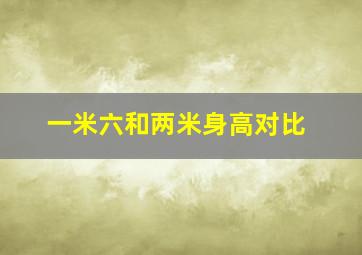 一米六和两米身高对比